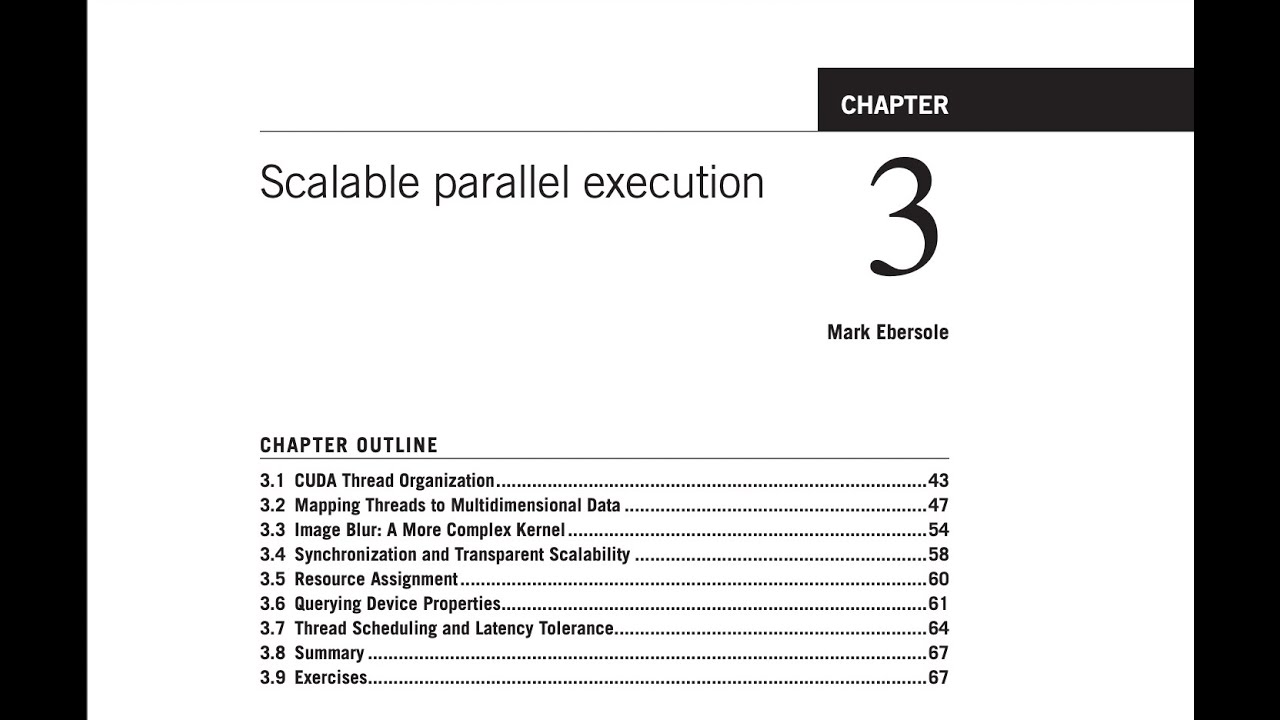 CHAPTER

Scalable parallel execution

3

Mark Ebersole

CHAPTER OUTLINE

3.1 CUDA Thread Organization 43
3.2 Mapping Threads to Multidimensional Data 47
3.3 Image Blur: A More Complex Kernel 54
3.4 Synchronization and Transparent Scalability 58
3.5 Resource Assignment 60
3.6 Querying Device Properties 61
3.7 Thread Scheduling and Latency Tolerance 64
3.8 Summary 67
3.9 Exercises 67